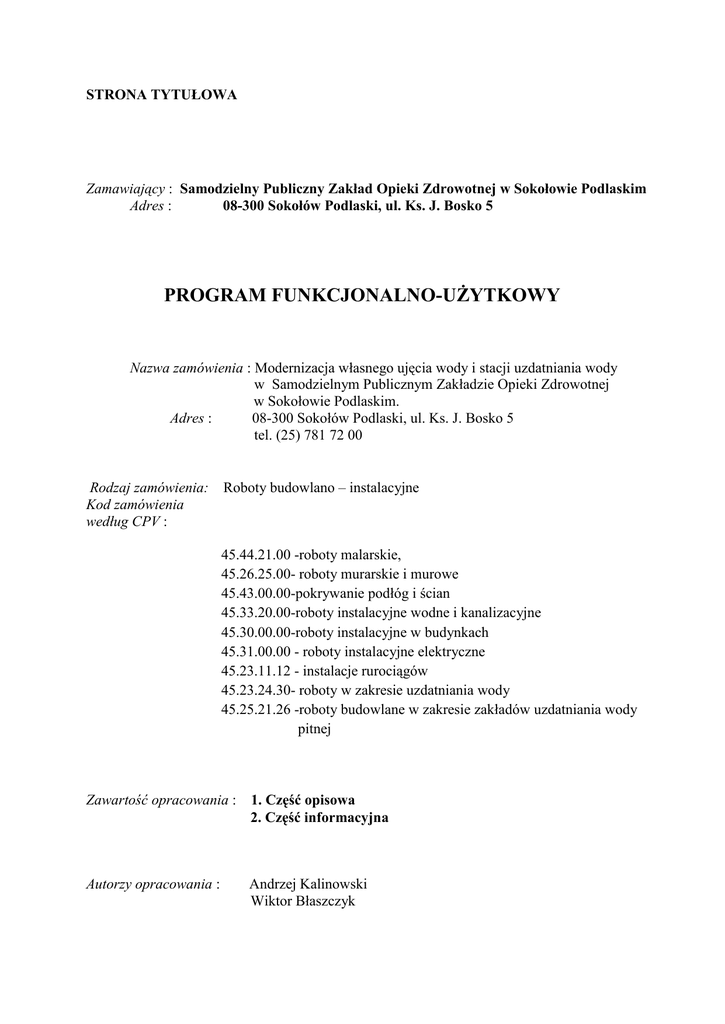 STRONA TYTUŁOWA

Zamawiający : Samodzielny Publiczny Zakład Opieki Zdrowotnej w Sokołowie Podlaskim
Adres : 08-300 Sokołów Podlaski, ul. Ks. J. Bosko 5

PROGRAM FUNKCJONALNO-UŻYTKOWY

Nazwa zamówienia : Modernizacja własnego ujęcia wody i stacji uzdatniania wody w Samodzielnym Publicznym Zakładzie Opieki Zdrowotnej w Sokołowie Podlaskim.
Adres : 08-300 Sokołów Podlaski, ul. Ks. J. Bosko 5
tel. (25) 781 72 00

Rodzaj zamówienia: Roboty budowlano – instalacyjne
Kod zamówienia według CPV :

45.44.21.00 -roboty malarskie,
45.26.25.00- roboty murarskie i murowe
45.43.00.00-pokrywanie podłóg i ścian
45.33.20.00-roboty instalacyjne wodne i kanalizacyjne
45.30.00.00-roboty instalacyjne w budynkach
45.31.00.00 - roboty instalacyjne elektryczne
45.23.11.12 - instalacje rurociągów
45.23.24.30- roboty w zakresie uzdatniania wody
45.25.21.26 -roboty budowlane w zakresie zakładów uzdatniania wody pitnej

Zawartość opracowania : 1. Część opisowa
2. Część informacyjna

Autorzy opracowania : Andrzej Kalinowski
Wiktor Błaszczyk